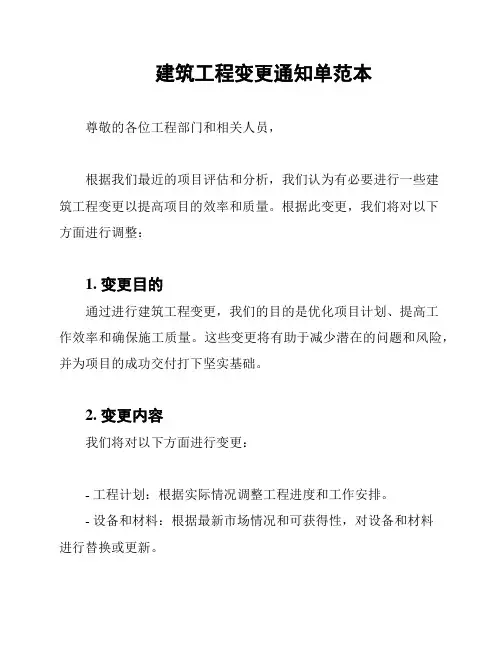 建筑工程变更通知单范本

尊敬的各位工程部门和相关人员，

根据我们最近的项目评估和分析，我们认为有必要进行一些建筑工程变更以提高项目的效率和质量。根据此变更，我们将对以下方面进行调整：

1. 变更目的

通过进行建筑工程变更，我们的目的是优化项目计划、提高工作效率和确保施工质量。这些变更将有助于减少潜在的问题和风险，并为项目的成功交付打下坚实基础。

2. 变更内容

我们将对以下方面进行变更：

- 工程计划：根据实际情况调整工程进度和工作安排。

- 设备和材料：根据最新市场情况和可获得性，对设备和材料进行替换或更新。